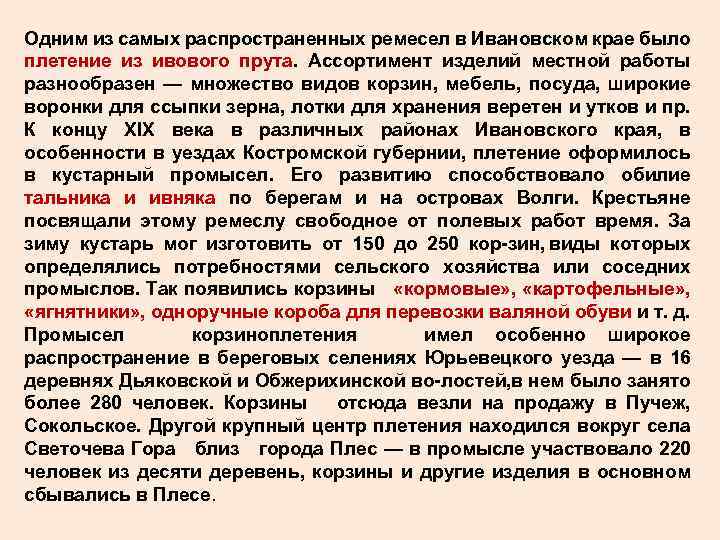 Одним из самых распространенных ремесел в Ивановском крае было плетение из ивового прута. Ассортимент изделий местной работы разнообразен — множество видов корзин, мебель, посуда, широкие воронки для ссыпки зерна, лотки для хранения веретен и утков и пр. К концу XIX века в различных районах Ивановского края, в особенности в уездах Костромской губернии, плетение оформилось в кустарный промысел. Его развитию способствовало обилие тальника и ивняка по берегам и на островах Волги. Крестьяне посвящали этому ремеслу свободное от полевых работ время. За зиму кустарь мог изготовить от 150 до 250 кор-зин, виды которых определялись потребностями сельского хозяйства или соседних промыслов. Так появились корзины «кормовые», «картофельные», «ягнятники», одноручные короба для перевозки валяной обуви и т. д. Промысел корзиноплетения имел особенно широкое распространение в береговых селениях Юрьевецкого уезда — в 16 деревнях Дьяковской и Обжерихинской во-лостей,в нем было занято более 280 человек. Корзины отсюда везли на продажу в Пучеж, Сокольское. Другой крупный центр плетения находился вокруг села Светочева Гора близ города Плес — в промысле участвовало 220 человек из десяти деревень, корзины и другие изделия в основном сбывались в Плесе.